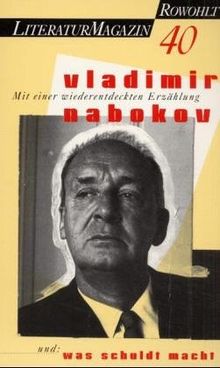 ROWOHLT
LITERATURMAGAZIN 40

vladimir
Mit einer wiederentdeckten Erzählung
nabokov

und: was schuldt macht